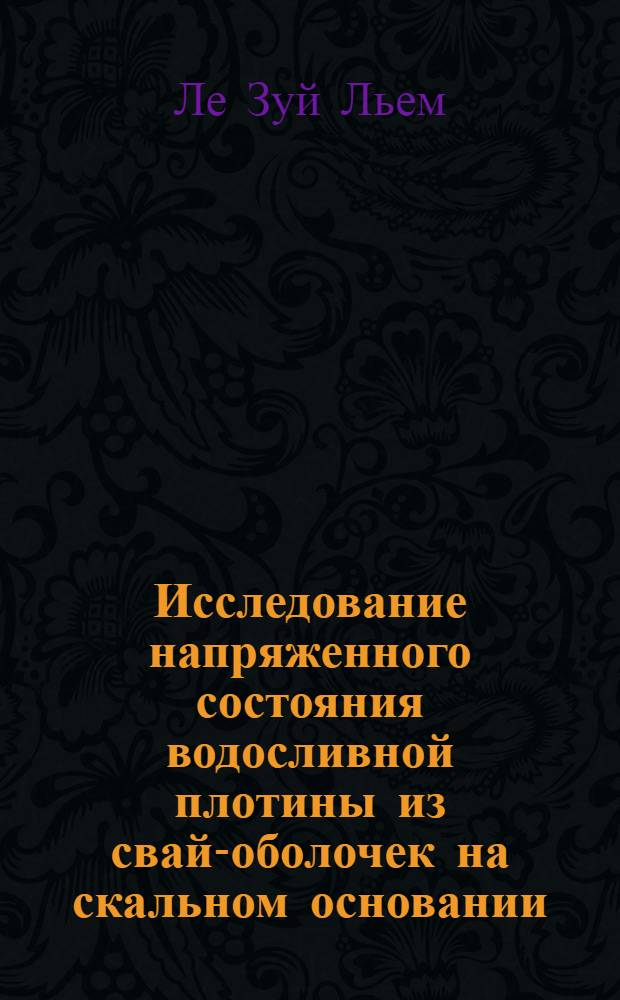 Ле Зуй Льем

Исследование напряженного состояния водосливной плотины из свай-оболочек на скальном основании